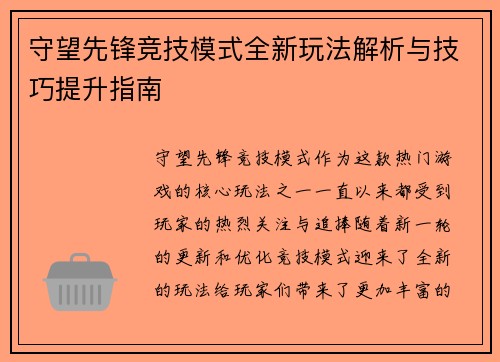 守望先锋竞技模式全新玩法解析与技巧提升指南

守望先锋竞技模式作为这款热门游戏的核心玩法之一一直以来都受到玩家的热烈关注与追捧随着新一轮的更新和优化竞技模式迎来了全新的玩法给玩家们带来了更加丰富的